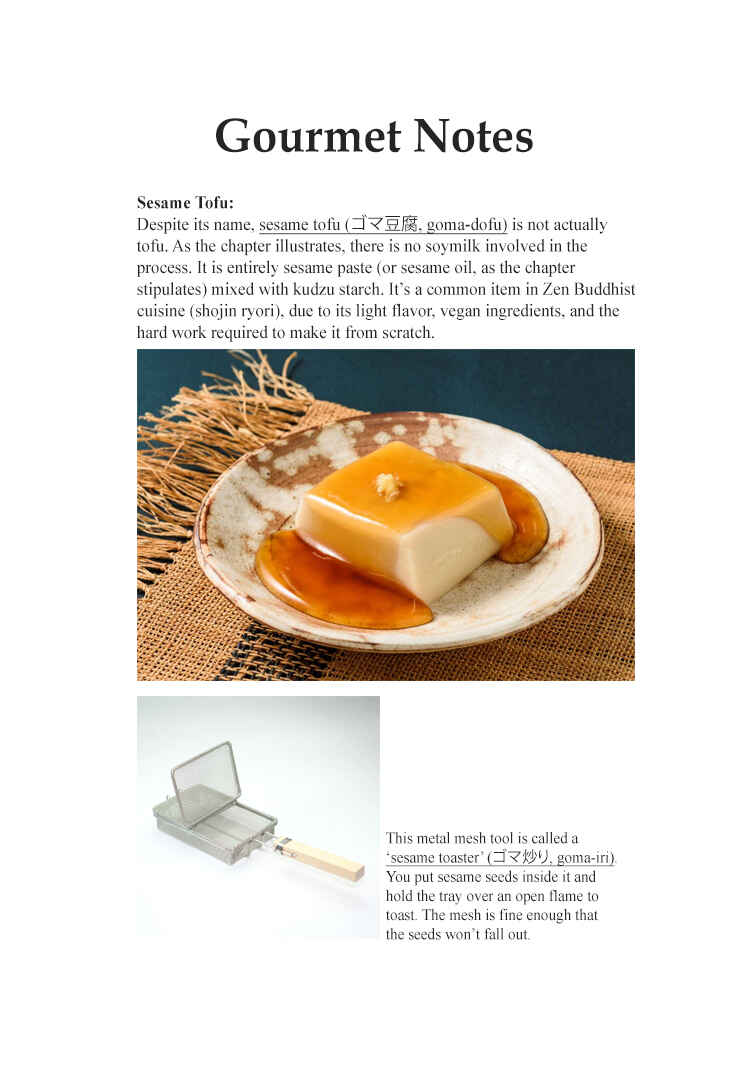 Gourmet Notes

Sesame Tofu:
Despite its name, sesame tofu (ゴマ豆腐, goma-dofu) is not actually tofu. As the chapter illustrates, there is no soymilk involved in the process. It is entirely sesame paste (or sesame oil, as the chapter stipulates) mixed with kudzu starch. It's a common item in Zen Buddhist cuisine (shojin ryori), due to its light flavor, vegan ingredients, and the hard work required to make it from scratch.

This metal mesh tool is called a 'sesame toaster' (ゴマ炒り, goma-iri). You put sesame seeds inside it and hold the tray over an open flame to toast. The mesh is fine enough that the seeds won't fall out.